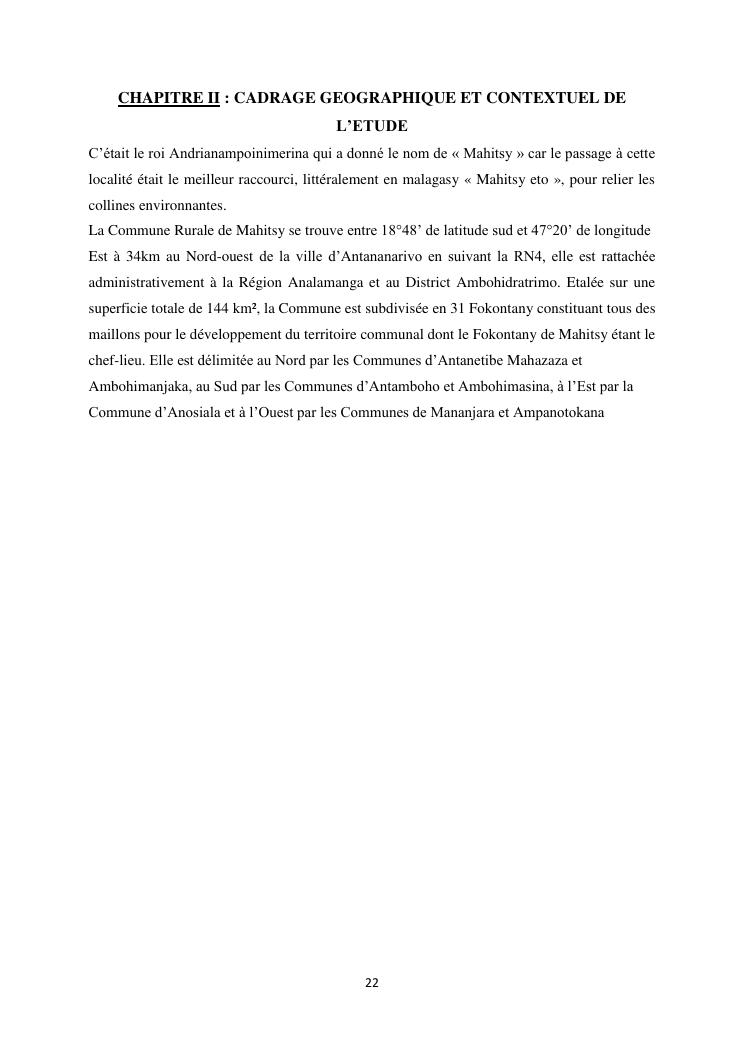 CHAPITRE II : CADRAGE GEOGRAPHIQUE ET CONTEXTUEL DE L'ETUDE

C'était le roi Andrianampoinimerina qui a donné le nom de « Mahitsy » car le passage à cette localité était le meilleur raccourci, littéralement en malagasy « Mahitsy eto », pour relier les collines environnantes.

La Commune Rurale de Mahitsy se trouve entre 18°48' de latitude sud et 47°20' de longitude Est à 34km au Nord-ouest de la ville d'Antananarivo en suivant la RN4, elle est rattachée administrativement à la Région Analamanga et au District Ambohidratrimo. Etalée sur une superficie totale de 144 km², la Commune est subdivisée en 31 Fokontany constituant tous des maillons pour le développement du territoire communal dont le Fokontany de Mahitsy étant le chef-lieu. Elle est délimitée au Nord par les Communes d'Antanetibe Mahazaza et Ambohimanjaka, au Sud par les Communes d'Antamboho et Ambohimasina, à l'Est par la Commune d'Anosiala et à l'Ouest par les Communes de Mananjara et Ampanotokana

22